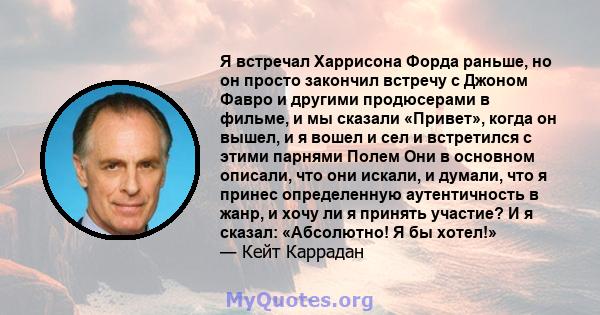 Я встречал Харрисона Форда раньше, но он просто закончил встречу с Джоном Фавро и другими продюсерами в фильме, и мы сказали «Привет», когда он вышел, и я вошел и сел и встретился с этими парнями Полем Они в основном описали, что они искали, и думали, что я принес определенную аутентичность в жанр, и хочу ли я принять участие? И я сказал: «Абсолютно! Я бы хотел!»
— Кейт Каррадан

MyQuotes.org